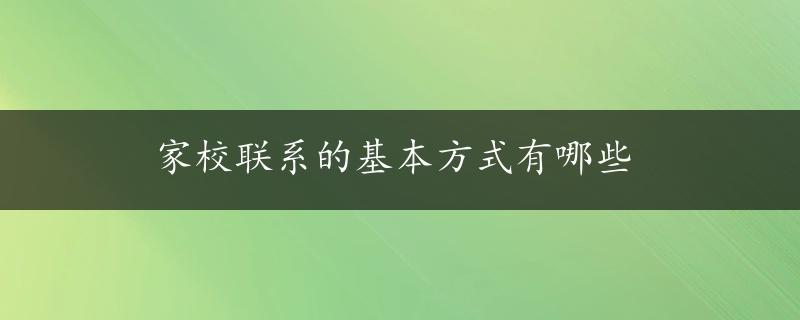 家校联系的基本方式有哪些